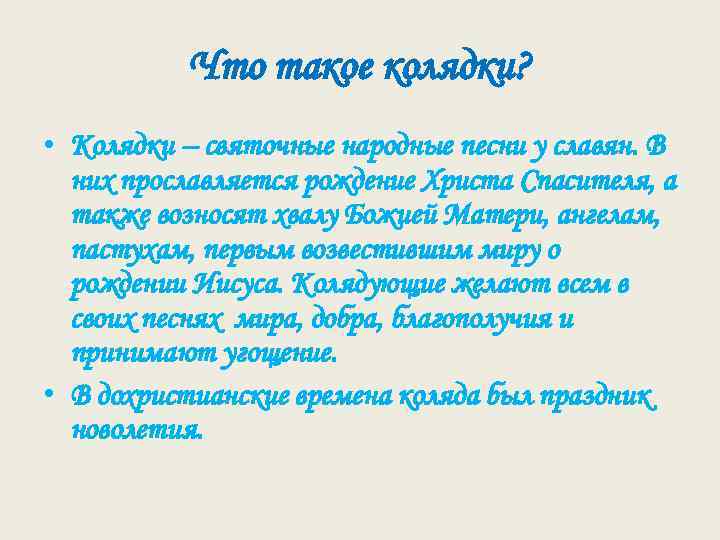 Что такое колядки?

• Колядки – святочные народные песни у славян. В них прославляется рождение Христа Спасителя, а также возносят хвалу Божией Матери, ангелам, пастухам, первым возвестившим миру о рождении Иисуса. Колядующие желают всем в своих песнях  мира, добра, благополучия и принимают угощение.

• В дохристианские времена коляда был праздник новолетия.